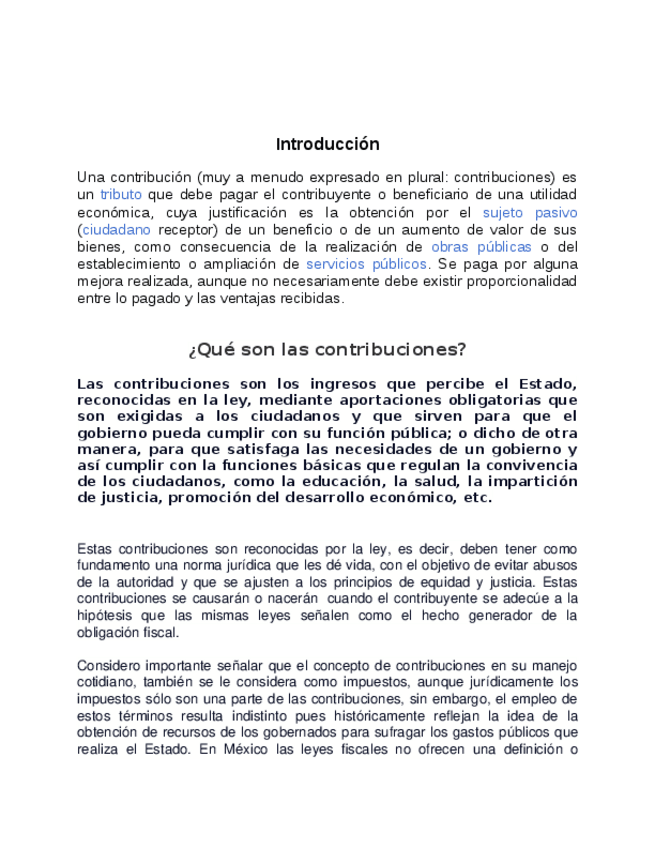 Introducción

Una contribución (muy a menudo expresado en plural: contribuciones) es un tributo que debe pagar el contribuyente o beneficiario de una utilidad económica, cuya justificación es la obtención por el sujeto pasivo (ciudadano receptor) de un beneficio o de un aumento de valor de sus bienes, como consecuencia de la realización de obras públicas o del establecimiento o ampliación de servicios públicos. Se paga por alguna mejora realizada, aunque no necesariamente debe existir proporcionalidad entre lo pagado y las ventajas recibidas.

¿Qué son las contribuciones?

Las contribuciones son los ingresos que percibe el Estado, reconocidas en la ley, mediante aportaciones obligatorias que son exigidas a los ciudadanos y que sirven para que el gobierno pueda cumplir con su función pública; o dicho de otra manera, para que satisfaga las necesidades de un gobierno y así cumplir con la funciones básicas que regulan la convivencia de los ciudadanos, como la educación, la salud, la impartición de justicia, promoción del desarrollo económico, etc.

Estas contribuciones son reconocidas por la ley, es decir, deben tener como fundamento una norma jurídica que les dé vida, con el objetivo de evitar abusos de la autoridad y que se ajusten a los principios de equidad y justicia. Estas contribuciones se causarán o nacerán cuando el contribuyente se adecúe a la hipótesis que las mismas leyes señalen como el hecho generador de la obligación fiscal.

Considero importante señalar que el concepto de contribuciones en su manejo cotidiano, también se le considera como impuestos, aunque jurídicamente los impuestos sólo son una parte de las contribuciones, sin embargo, el empleo de estos términos resulta indistinto pues históricamente reflejan la idea de la obtención de recursos de los gobernados para sufragar los gastos públicos que realiza el Estado. En México las leyes fiscales no ofrecen una definición o